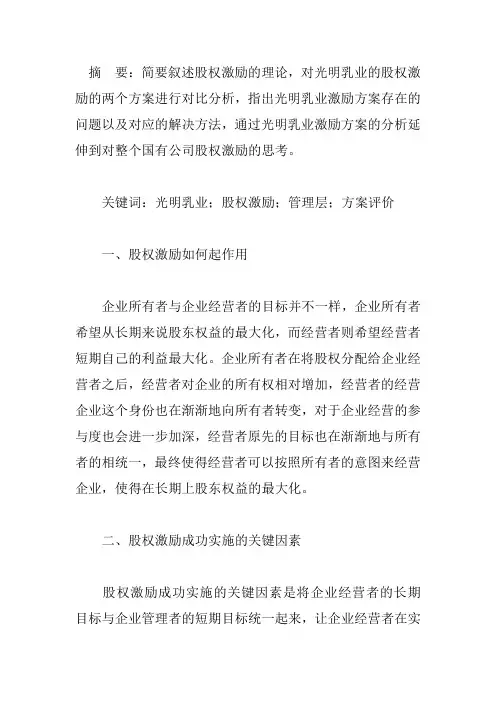 摘　要：简要叙述股权激励的理论，对光明乳业的股权激励的两个方案进行对比分析，指出光明乳业激励方案存在的问题以及对应的解决方法，通过光明乳业激励方案的分析延伸到对整个国有公司股权激励的思考。

关键词：光明乳业；股权激励；管理层；方案评价

一、股权激励如何起作用

企业所有者与企业经营者的目标并不一样，企业所有者希望从长期来说股东权益的最大化，而经营者则希望经营者短期自己的利益最大化。企业所有者在将股权分配给企业经营者之后，经营者对企业的所有权相对增加，经营者的经营企业这个身份也在渐渐地向所有者转变，对于企业经营的参与度也会进一步加深，经营者原先的目标也在渐渐地与所有者的相统一，最终使得经营者可以按照所有者的意图来经营企业，使得在长期上股东权益的最大化。

二、股权激励成功实施的关键因素

股权激励成功实施的关键因素是将企业经营者的长期目标与企业管理者的短期目标统一起来，让企业经营者在实